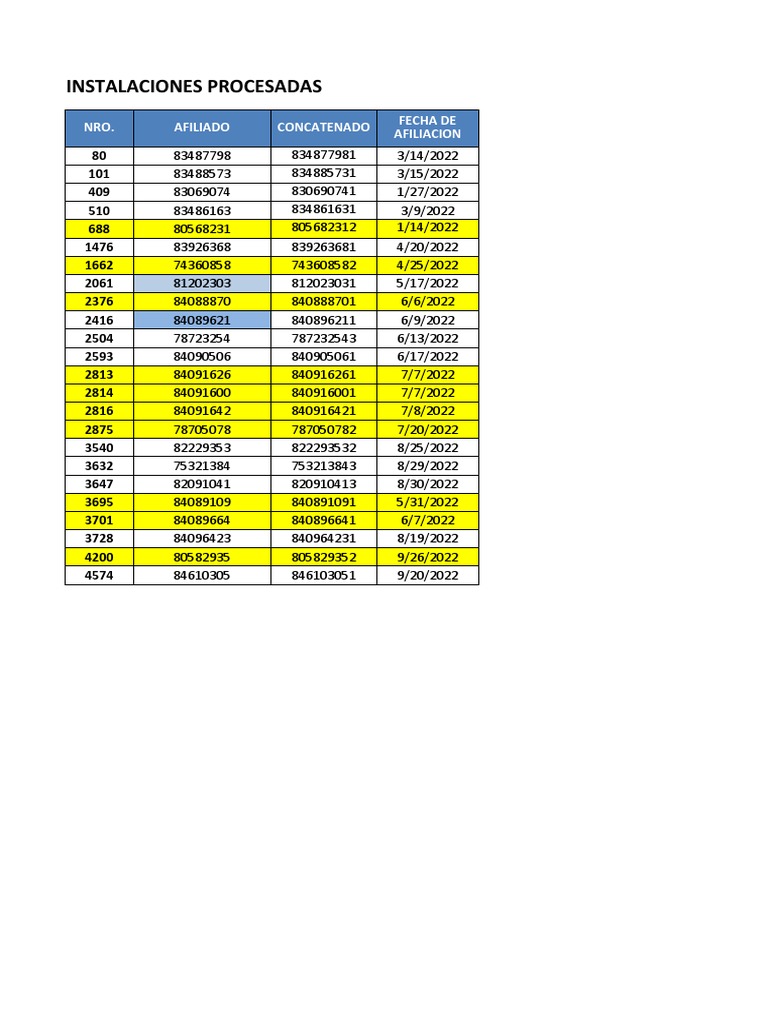 INSTALACIONES PROCESADAS

| NRO. | AFILIADO | CONCATENADO | FECHA DE AFILIACION |
|---|---|---|---|
| 80 | 83487798 | 834877981 | 3/14/2022 |
| 101 | 83488573 | 834885731 | 3/15/2022 |
| 409 | 83069074 | 830690741 | 1/27/2022 |
| 510 | 83486163 | 834861631 | 3/9/2022 |
| 688 | 80568231 | 805682312 | 1/14/2022 |
| 1476 | 83926368 | 839263681 | 4/20/2022 |
| 1662 | 74360858 | 743608582 | 4/25/2022 |
| 2061 | 81202303 | 812023031 | 5/17/2022 |
| 2376 | 84088870 | 840888701 | 6/6/2022 |
| 2416 | 84089621 | 840896211 | 6/9/2022 |
| 2504 | 78723254 | 787232543 | 6/13/2022 |
| 2593 | 84090506 | 840905061 | 6/17/2022 |
| 2813 | 84091626 | 840916261 | 7/7/2022 |
| 2814 | 84091600 | 840916001 | 7/7/2022 |
| 2816 | 84091642 | 840916421 | 7/8/2022 |
| 2875 | 78705078 | 787050782 | 7/20/2022 |
| 3540 | 82229353 | 822293532 | 8/25/2022 |
| 3632 | 75321384 | 753213843 | 8/29/2022 |
| 3647 | 82091041 | 820910413 | 8/30/2022 |
| 3695 | 84089109 | 840891091 | 5/31/2022 |
| 3701 | 84089664 | 840896641 | 6/7/2022 |
| 3728 | 84096423 | 840964231 | 8/19/2022 |
| 4200 | 80582935 | 805829352 | 9/26/2022 |
| 4574 | 84610305 | 846103051 | 9/20/2022 |